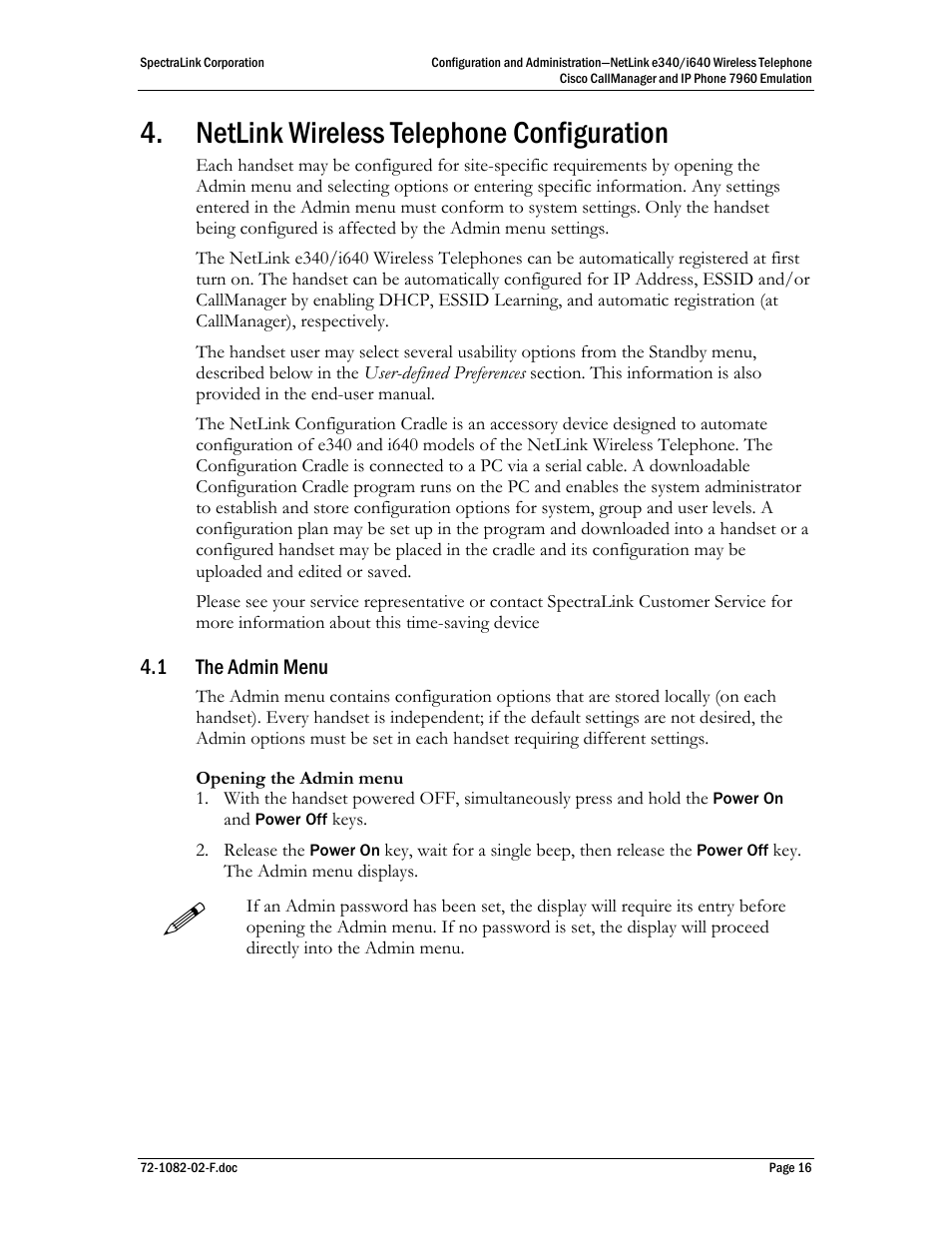 SpectraLink Corporation

Configuration and Administration—NetLink e340/i640 Wireless Telephone
Cisco CallManager and IP Phone 7960 Emulation

4. NetLink Wireless Telephone Configuration

Each handset may be configured for site-specific requirements by opening the Admin menu and selecting options or entering specific information. Any settings entered in the Admin menu must conform to system settings. Only the handset being configured is affected by the Admin menu settings.

The NetLink e340/i640 Wireless Telephones can be automatically registered at first turn on. The handset can be automatically configured for IP Address, ESSID and/or CallManager by enabling DHCP, ESSID Learning, and automatic registration (at CallManager), respectively.

The handset user may select several usability options from the Standby menu, described below in the User-defined Preferences section. This information is also provided in the end-user manual.

The NetLink Configuration Cradle is an accessory device designed to automate configuration of e340 and i640 models of the NetLink Wireless Telephone. The Configuration Cradle is connected to a PC via a serial cable. A downloadable Configuration Cradle program runs on the PC and enables the system administrator to establish and store configuration options for system, group and user levels. A configuration plan may be set up in the program and downloaded into a handset or a configured handset may be placed in the cradle and its configuration may be uploaded and edited or saved.

Please see your service representative or contact SpectraLink Customer Service for more information about this time-saving device

4.1 The Admin Menu

The Admin menu contains configuration options that are stored locally (on each handset). Every handset is independent; if the default settings are not desired, the Admin options must be set in each handset requiring different settings.

Opening the Admin menu
1. With the handset powered OFF, simultaneously press and hold the Power On and Power Off keys.

2. Release the Power On key, wait for a single beep, then release the Power Off key. The Admin menu displays.

If an Admin password has been set, the display will require its entry before opening the Admin menu. If no password is set, the display will proceed directly into the Admin menu.

72-1082-02-F.doc

Page 16